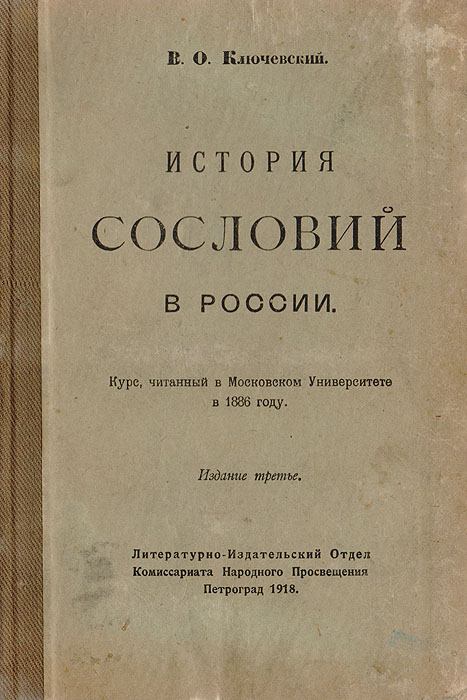 В. О. Ключевский.

ИСТОРИЯ СОСЛОВИЙ В РОССИИ.

Курс, читанный в Московском Университете в 1886 году.

Издание третье.

Литературно-Издательский Отдел Комиссариата Народного Просвещения Петроград 1918.